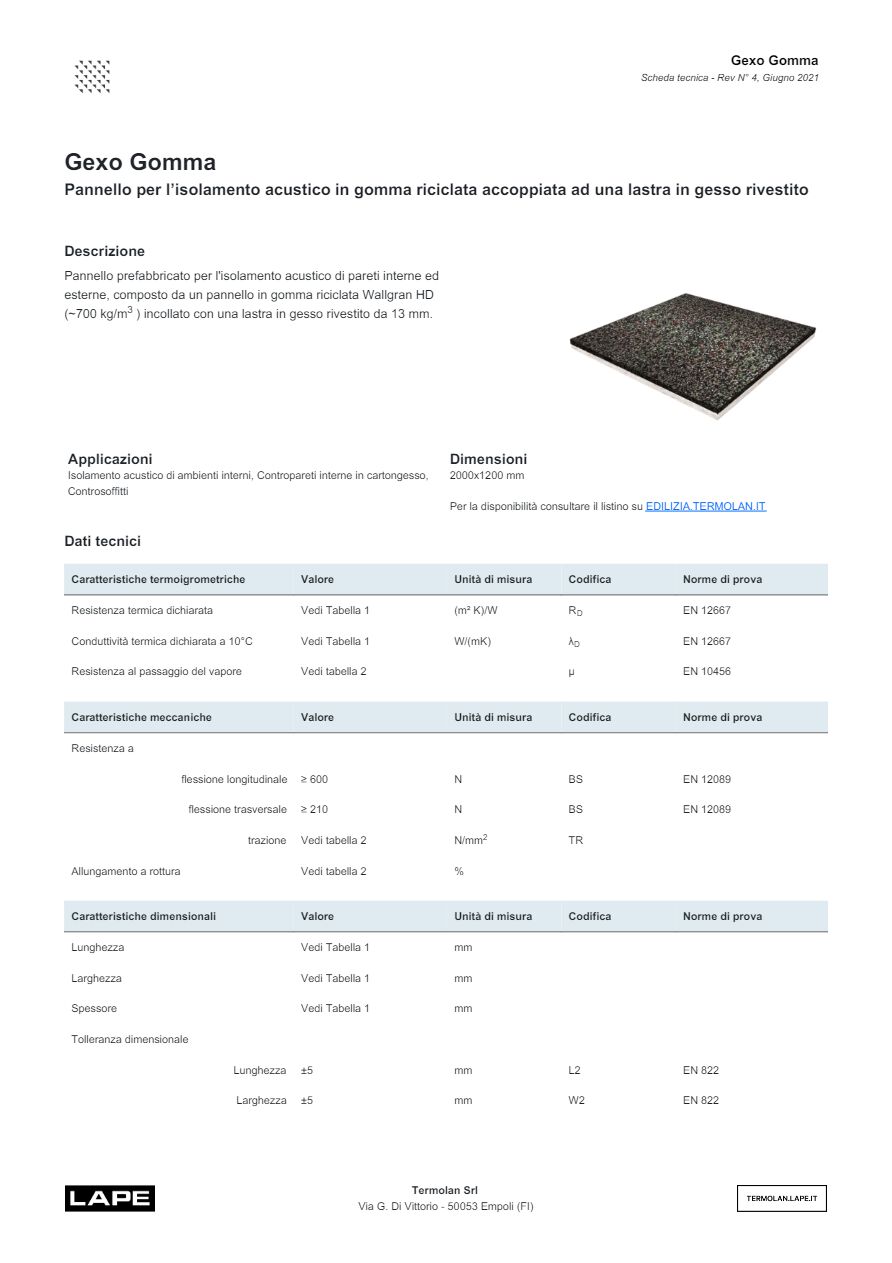 Gexo Gomma
Scheda tecnica - Rev N° 4, Giugno 2021

Gexo Gomma
Pannello per l'isolamento acustico in gomma riciclata accoppiata ad una lastra in gesso rivestito

Descrizione
Pannello prefabbricato per l'isolamento acustico di pareti interne ed esterne, composto da un pannello in gomma riciclata Wallgran HD (~700 kg/m$^3$ ) incollato con una lastra in gesso rivestito da 13 mm.

Applicazioni
Isolamento acustico di ambienti interni, Contropareti interne in cartongesso, Controsoffitti

Dimensioni
2000x1200 mm

Per la disponibilità consultare il listino su EDILIZIA.TERMOLAN.IT

Dati tecnici

| Caratteristiche termoigrometriche | Valore | Unità di misura | Codifica | Norme di prova |
|---|---|---|---|---|
| Resistenza termica dichiarata | Vedi Tabella 1 | (m² K)/W | $R_D$ | EN 12667 |
| Conduttività termica dichiarata a 10°C | Vedi Tabella 1 | W/(mK) | $\lambda_D$ | EN 12667 |
| Resistenza al passaggio del vapore | Vedi tabella 2 | | μ | EN 10456 |

| Caratteristiche meccaniche | Valore | Unità di misura | Codifica | Norme di prova |
|---|---|---|---|---|
| Resistenza a | | | | |
| flessione longitudinale | ≥ 600 | N | BS | EN 12089 |
| flessione trasversale | ≥ 210 | N | BS | EN 12089 |
| trazione | Vedi tabella 2 | N/mm$^2$ | TR | |
| Allungamento a rottura | Vedi tabella 2 | % | | |

| Caratteristiche dimensionali | Valore | Unità di misura | Codifica | Norme di prova |
|---|---|---|---|---|
| Lunghezza | Vedi Tabella 1 | mm | | |
| Larghezza | Vedi Tabella 1 | mm | | |
| Spessore | Vedi Tabella 1 | mm | | |
| Tolleranza dimensionale | | | | |
| Lunghezza | ±5 | mm | L2 | EN 822 |
| Larghezza | ±5 | mm | W2 | EN 822 |

LAPE
Termolan Srl
Via G. Di Vittorio - 50053 Empoli (FI)
TERMOLAN.LAPE.IT